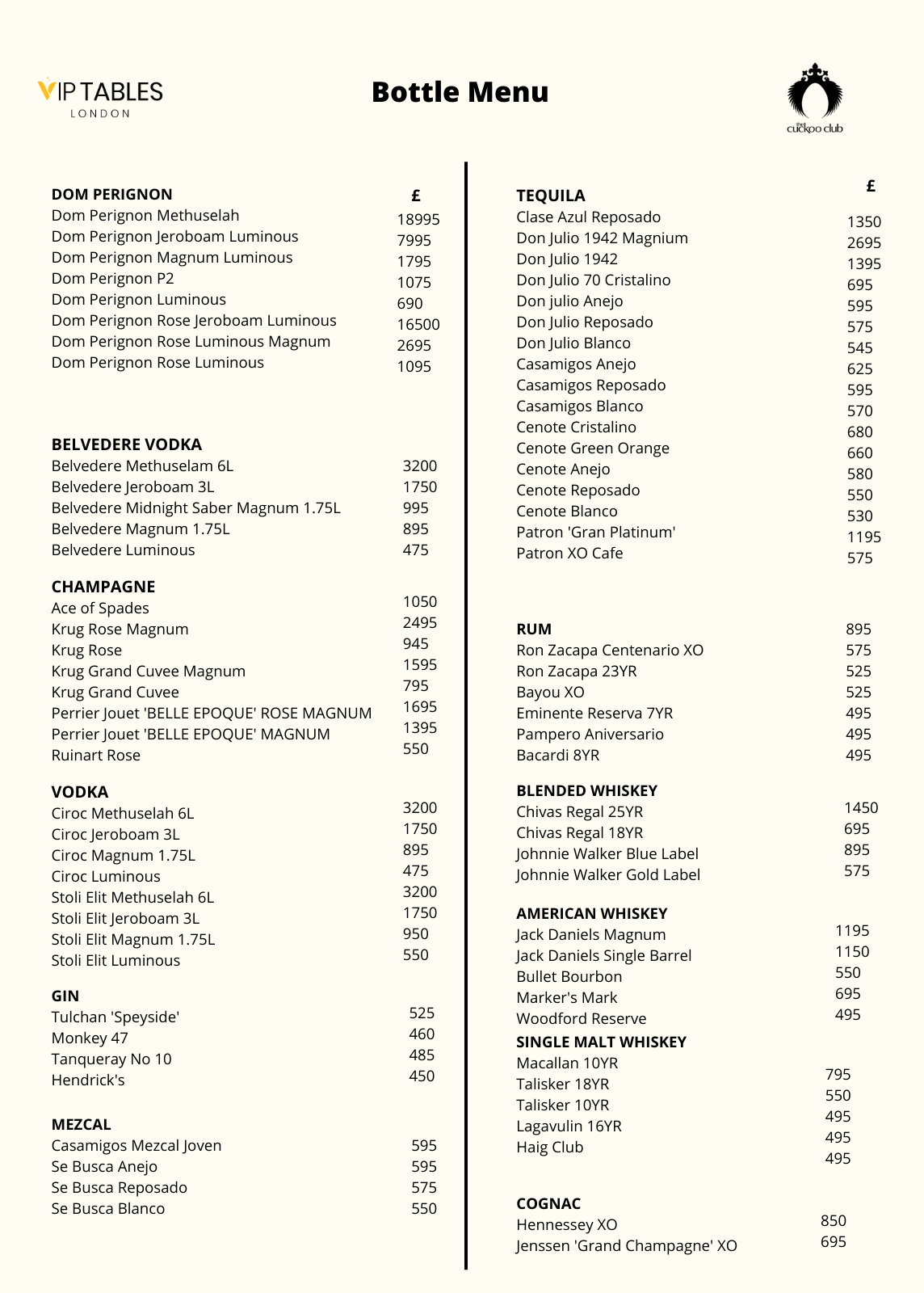 VIP TABLES
LONDON

Bottle Menu

the cuckoo club

| DOM PERIGNON | £ |
|---|---|
| Dom Perignon Methuselah | 18995 |
| Dom Perignon Jeroboam Luminous | 7995 |
| Dom Perignon Magnum Luminous | 1795 |
| Dom Perignon P2 | 1075 |
| Dom Perignon Luminous | 690 |
| Dom Perignon Rose Jeroboam Luminous | 16500 |
| Dom Perignon Rose Luminous Magnum | 2695 |
| Dom Perignon Rose Luminous | 1095 |

| BELVEDERE VODKA | |
|---|---|
| Belvedere Methuselam 6L | 3200 |
| Belvedere Jeroboam 3L | 1750 |
| Belvedere Midnight Saber Magnum 1.75L | 995 |
| Belvedere Magnum 1.75L | 895 |
| Belvedere Luminous | 475 |

| CHAMPAGNE | |
|---|---|
| Ace of Spades | 1050 |
| Krug Rose Magnum | 2495 |
| Krug Rose | 945 |
| Krug Grand Cuvee Magnum | 1595 |
| Krug Grand Cuvee | 795 |
| Perrier Jouet 'BELLE EPOQUE' ROSE MAGNUM | 1695 |
| Perrier Jouet 'BELLE EPOQUE' MAGNUM | 1395 |
| Ruinart Rose | 550 |

| VODKA | |
|---|---|
| Ciroc Methuselah 6L | 3200 |
| Ciroc Jeroboam 3L | 1750 |
| Ciroc Magnum 1.75L | 895 |
| Ciroc Luminous | 475 |
| Stoli Elit Methuselah 6L | 3200 |
| Stoli Elit Jeroboam 3L | 1750 |
| Stoli Elit Magnum 1.75L | 950 |
| Stoli Elit Luminous | 550 |

| GIN | |
|---|---|
| Tulchan 'Speyside' | 525 |
| Monkey 47 | 460 |
| Tanqueray No 10 | 485 |
| Hendrick's | 450 |

| MEZCAL | |
|---|---|
| Casamigos Mezcal Joven | 595 |
| Se Busca Anejo | 595 |
| Se Busca Reposado | 575 |
| Se Busca Blanco | 550 |

| TEQUILA | £ |
|---|---|
| Clase Azul Reposado | 1350 |
| Don Julio 1942 Magnium | 2695 |
| Don Julio 1942 | 1395 |
| Don Julio 70 Cristalino | 695 |
| Don julio Anejo | 595 |
| Don Julio Reposado | 575 |
| Don Julio Blanco | 545 |
| Casamigos Anejo | 625 |
| Casamigos Reposado | 595 |
| Casamigos Blanco | 570 |
| Cenote Cristalino | 680 |
| Cenote Green Orange | 660 |
| Cenote Anejo | 580 |
| Cenote Reposado | 550 |
| Cenote Blanco | 530 |
| Patron 'Gran Platinum' | 1195 |
| Patron XO Cafe | 575 |

| RUM | 895 |
|---|---|
| Ron Zacapa Centenario XO | 575 |
| Ron Zacapa 23YR | 525 |
| Bayou XO | 525 |
| Eminente Reserva 7YR | 495 |
| Pampero Aniversario | 495 |
| Bacardi 8YR | 495 |

| BLENDED WHISKEY | |
|---|---|
| Chivas Regal 25YR | 1450 |
| Chivas Regal 18YR | 695 |
| Johnnie Walker Blue Label | 895 |
| Johnnie Walker Gold Label | 575 |

| AMERICAN WHISKEY | |
|---|---|
| Jack Daniels Magnum | 1195 |
| Jack Daniels Single Barrel | 1150 |
| Bullet Bourbon | 550 |
| Marker's Mark | 695 |
| Woodford Reserve | 495 |

| SINGLE MALT WHISKEY | |
|---|---|
| Macallan 10YR | 795 |
| Talisker 18YR | 550 |
| Talisker 10YR | 495 |
| Lagavulin 16YR | 495 |
| Haig Club | 495 |

| COGNAC | |
|---|---|
| Hennessey XO | 850 |
| Jenssen 'Grand Champagne' XO | 695 |